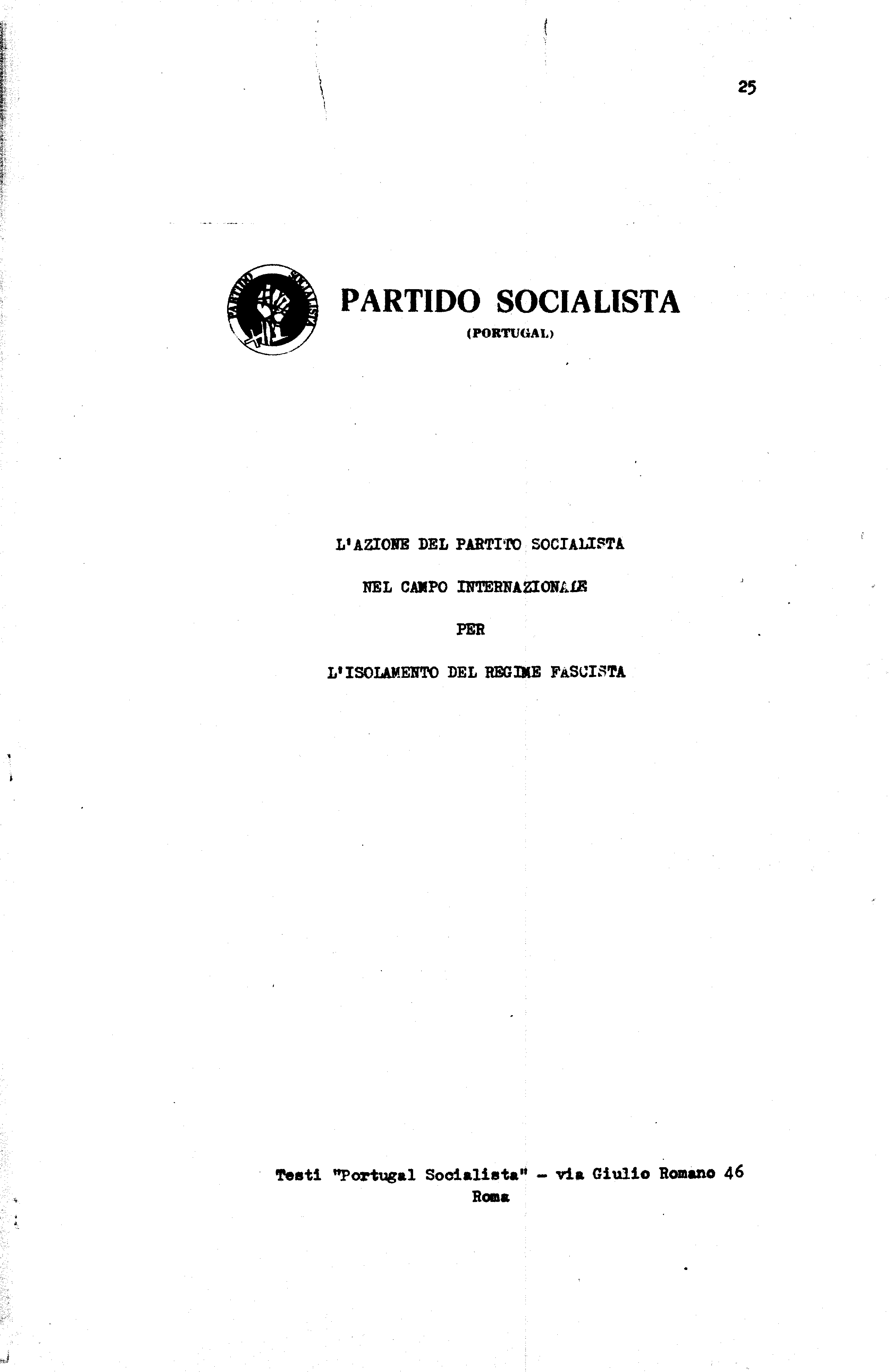 25

PARTIDO SOCIALISTA
PARTIDO SOCIALISTA
(PORTUGAL)

L'AZIONE DEL PARTITO SOCIALISTA

NEL CAMPO INTERNAZIONALE

PER

L'ISOLAMENTO DEL REGIME FASCISTA

Testi "Portugal Socialista" - via Giulio Romano 46
Roma